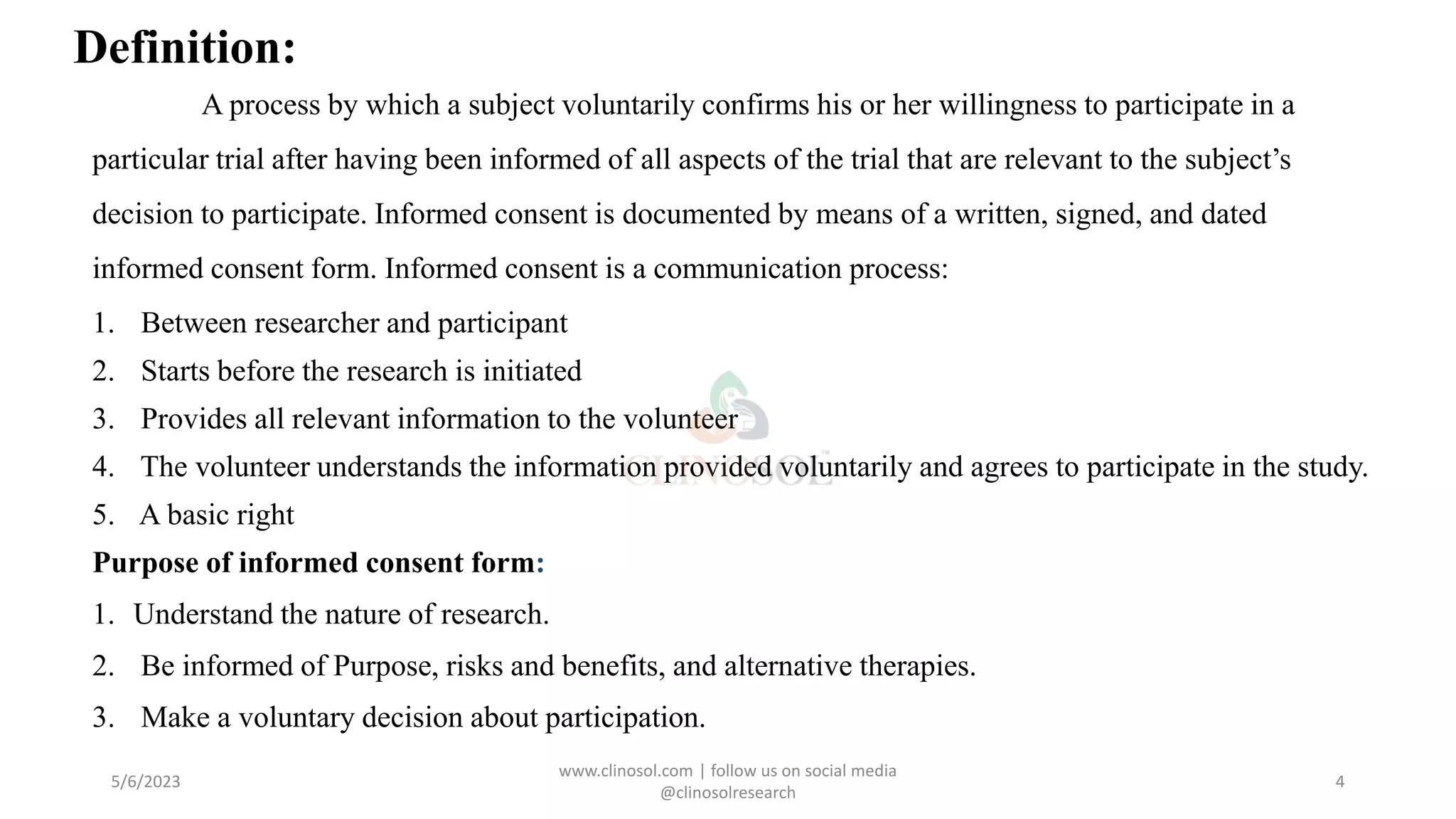 Definition:

A process by which a subject voluntarily confirms his or her willingness to participate in a particular trial after having been informed of all aspects of the trial that are relevant to the subject's decision to participate. Informed consent is documented by means of a written, signed, and dated informed consent form. Informed consent is a communication process:

1. Between researcher and participant
2. Starts before the research is initiated
3. Provides all relevant information to the volunteer
4. The volunteer understands the information provided voluntarily and agrees to participate in the study.
5. A basic right

CLINOSOL

Purpose of informed consent form:

1. Understand the nature of research.
2. Be informed of Purpose, risks and benefits, and alternative therapies.
3. Make a voluntary decision about participation.

5/6/2023

www.clinosol.com | follow us on social media @clinosolresearch

4